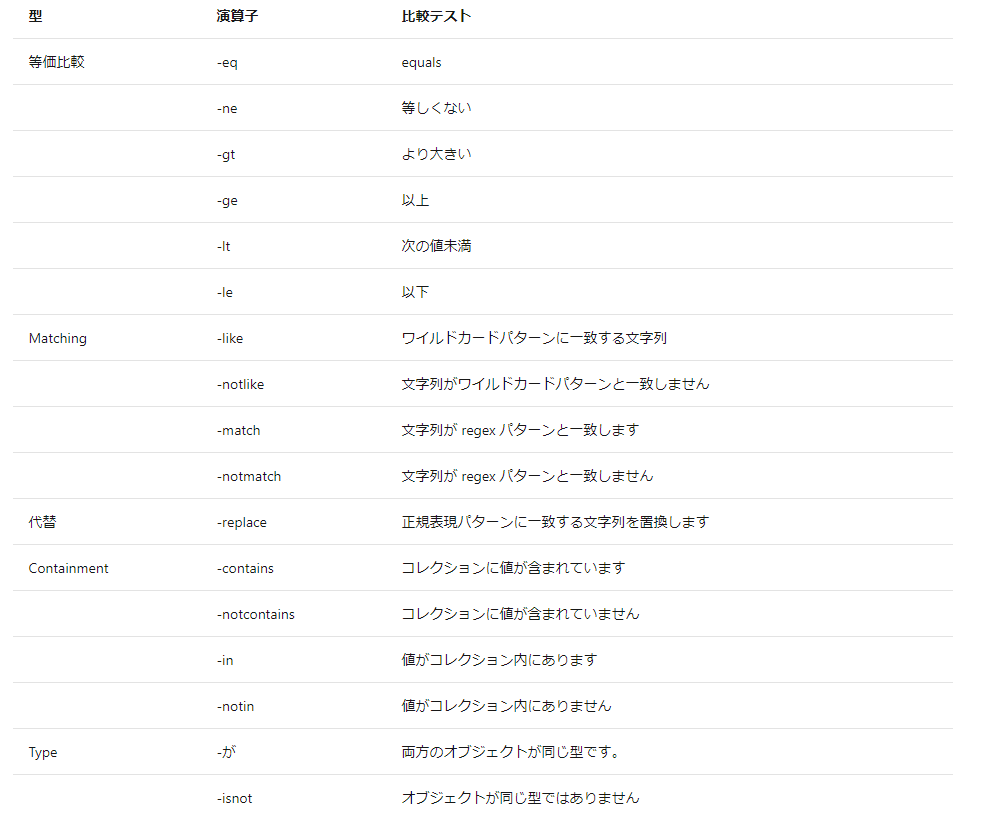 | 型 | 演算子 | 比較テスト |
|---|---|---|
| 等価比較 | -eq | equals |
| | -ne | 等しくない |
| | -gt | より大きい |
| | -ge | 以上 |
| | -lt | 次の値未満 |
| | -le | 以下 |
| Matching | -like | ワイルドカードパターンに一致する文字列 |
| | -notlike | 文字列がワイルドカードパターンと一致しません |
| | -match | 文字列が regex パターンと一致します |
| | -notmatch | 文字列が regex パターンと一致しません |
| 代替 | -replace | 正規表現パターンに一致する文字列を置換します |
| Containment | -contains | コレクションに値が含まれています |
| | -notcontains | コレクションに値が含まれていません |
| | -in | 値がコレクション内にあります |
| | -notin | 値がコレクション内にありません |
| Type | -が | 両方のオブジェクトが同じ型です。 |
| | -isnot | オブジェクトが同じ型ではありません |